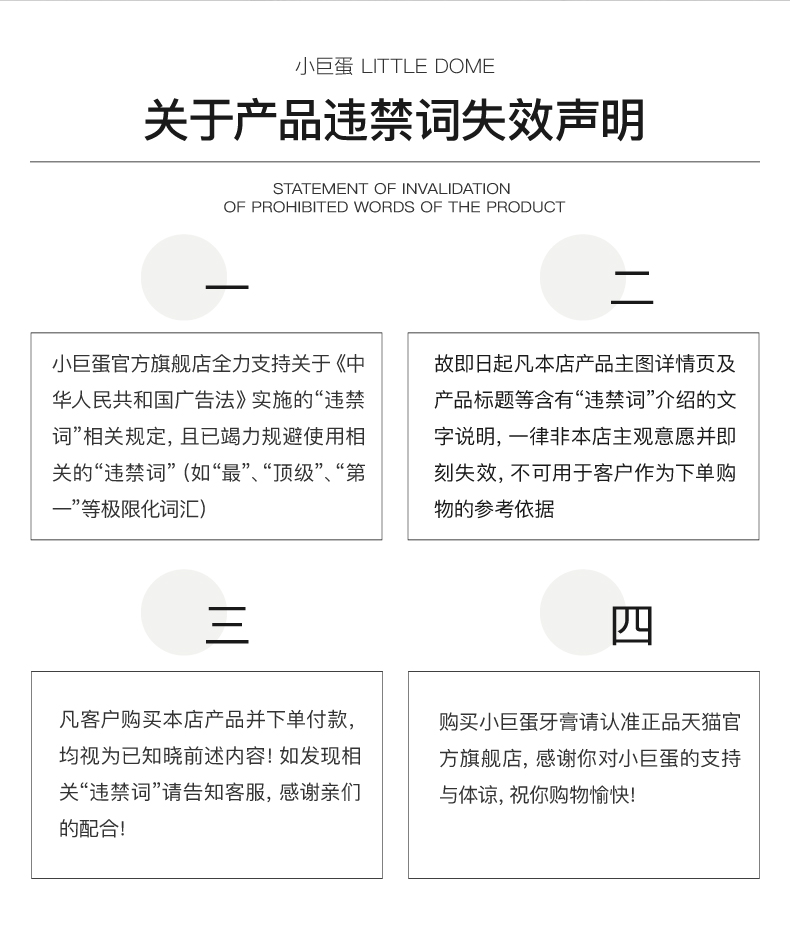 小巨蛋 LITTLE DOME

关于产品违禁词失效声明

STATEMENT OF INVALIDATION
OF PROHIBITED WORDS OF THE PRODUCT

一

小巨蛋官方旗舰店全力支持关于《中华人民共和国广告法》实施的“违禁词”相关规定，且已竭力规避使用相关的“违禁词”（如“最”、“顶级”、“第一”等极限化词汇）

二

故即日起凡本店产品主图详情页及产品标题等含有“违禁词”介绍的文字说明，一律非本店主观意愿并即刻失效，不可用于客户作为下单购物的参考依据

三

凡客户购买本店产品并下单付款，均视为已知晓前述内容！如发现相关“违禁词”请告知客服，感谢亲们的配合！

四

购买小巨蛋牙膏请认准正品天猫官方旗舰店，感谢你对小巨蛋的支持与体谅，祝你购物愉快！